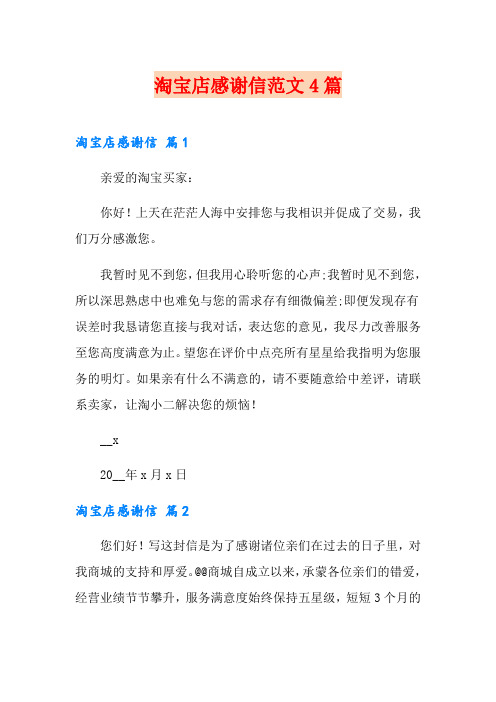 淘宝店感谢信范文4篇

淘宝店感谢信 篇1

亲爱的淘宝买家：

你好！上天在茫茫人海中安排您与我相识并促成了交易，我们万分感激您。

我暂时见不到您，但我用心聆听您的心声;我暂时见不到您，所以深思熟虑中也难免与您的需求存有细微偏差;即便发现存有误差时我恳请您直接与我对话，表达您的意见，我尽力改善服务至您高度满意为止。望您在评价中点亮所有星星给我指明为您服务的明灯。如果亲有什么不满意的，请不要随意给中差评，请联系卖家，让淘小二解决您的烦恼！

__x

20__年x月x日

淘宝店感谢信 篇2

您们好！写这封信是为了感谢诸位亲们在过去的日子里，对我商城的支持和厚爱。@@商城自成立以来，承蒙各位亲们的错爱，经营业绩节节攀升，服务满意度始终保持五星级，短短3个月的